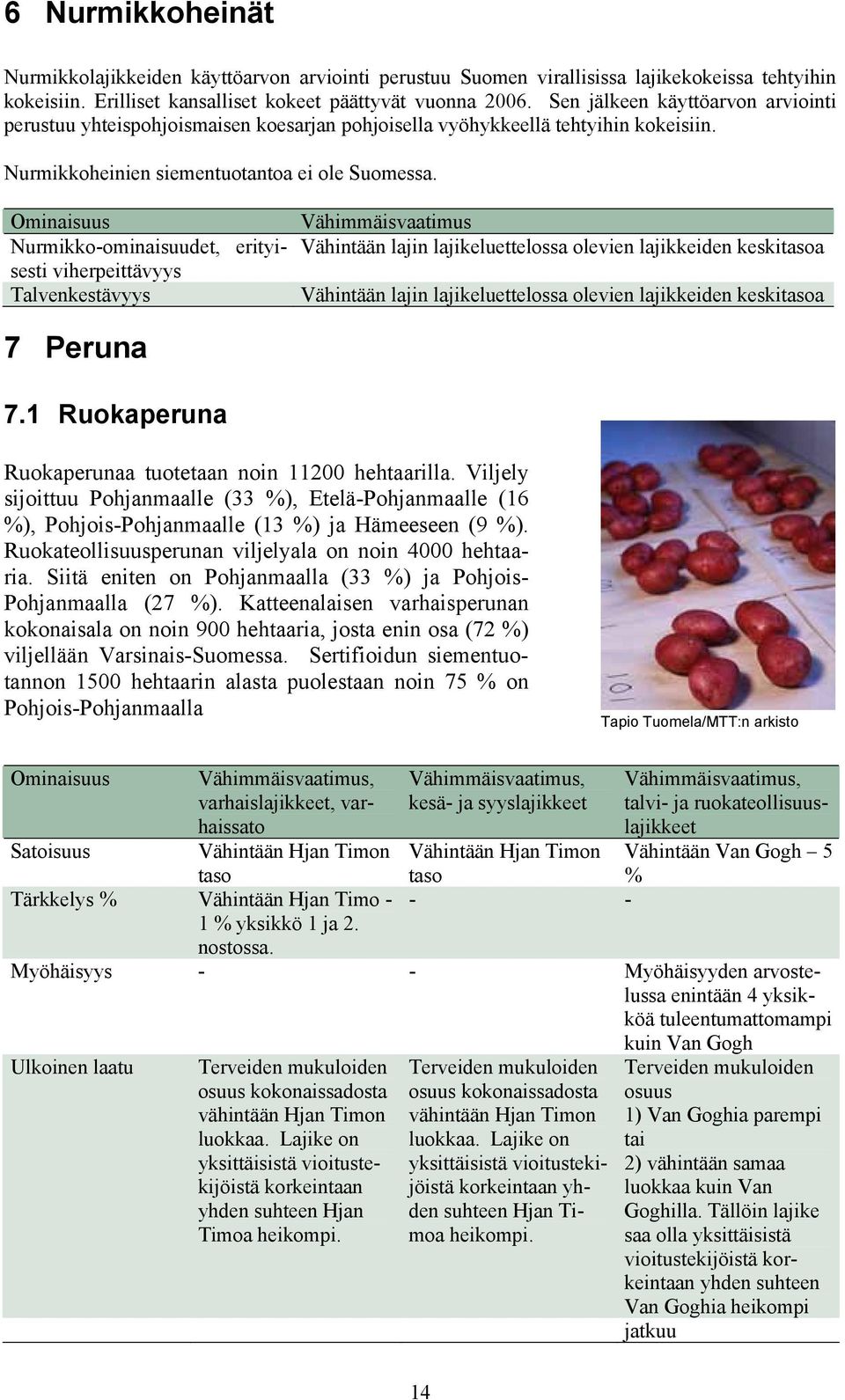 6 Nurmikkoheinät

Nurmikkolajikkeiden käyttöarvon arviointi perustuu Suomen virallisissa lajikekokeissa tehtyihin kokeisiin. Erilliset kansalliset kokeet päättyvät vuonna 2006. Sen jälkeen käyttöarvon arviointi perustuu yhteispohjoismaisen koesarjan pohjoisella vyöhykkeellä tehtyihin kokeisiin.

Nurmikkoheinien siementuotantoa ei ole Suomessa.

| Ominaisuus | Vähimmäisvaatimus |
|---|---|
| Nurmikko-ominaisuudet, erityisesti viherpeittävyys | Vähintään lajin lajikeluettelossa olevien lajikkeiden keskitasoa |
| Talvenkestävyys | Vähintään lajin lajikeluettelossa olevien lajikkeiden keskitasoa |

7 Peruna

7.1 Ruokaperuna

Ruokaperunaa tuotetaan noin 11200 hehtaarilla. Viljely sijoittuu Pohjanmaalle (33 %), Etelä-Pohjanmaalle (16 %), Pohjois-Pohjanmaalle (13 %) ja Hämeeseen (9 %). Ruokateollisuusperunan viljelyala on noin 4000 hehtaaria. Siitä eniten on Pohjanmaalla (33 %) ja Pohjois-Pohjanmaalla (27 %). Katteenalaisen varhaisperunan kokonaisala on noin 900 hehtaaria, josta enin osa (72 %) viljellään Varsinais-Suomessa. Sertifioidun siementuotannon 1500 hehtaarin alasta puolestaan noin 75 % on Pohjois-Pohjanmaalla

101

Tapio Tuomela/MTT:n arkisto

| Ominaisuus | Vähimmäisvaatimus, varhaislajikkeet, varhaissato | Vähimmäisvaatimus, kesä- ja syyslajikkeet | Vähimmäisvaatimus, talvi- ja ruokateollisuuslajikkeet |
|---|---|---|---|
| Satoisuus | Vähintään Hjan Timon taso | Vähintään Hjan Timon taso | Vähintään Van Gogh – 5 % |
| Tärkkelys % | Vähintään Hjan Timo - 1 % yksikkö 1 ja 2. nostossa. | - | - |
| Myöhäisyys | - | - | Myöhäisyyden arvostelussa enintään 4 yksikköä tuleentumattomampi kuin Van Gogh |
| Ulkoinen laatu | Terveiden mukuloiden osuus kokonaissadosta vähintään Hjan Timon luokkaa. Lajike on yksittäisistä vioitustekijöistä korkeintaan yhden suhteen Hjan Timoa heikompi. | Terveiden mukuloiden osuus kokonaissadosta vähintään Hjan Timon luokkaa. Lajike on yksittäisistä vioitustekijöistä korkeintaan yhden suhteen Hjan Timoa heikompi. | Terveiden mukuloiden osuus 1) Van Goghia parempi tai 2) vähintään samaa luokkaa kuin Van Goghilla. Tällöin lajike saa olla yksittäisistä vioitustekijöistä korkeintaan yhden suhteen Van Goghia heikompi jatkuu |

14